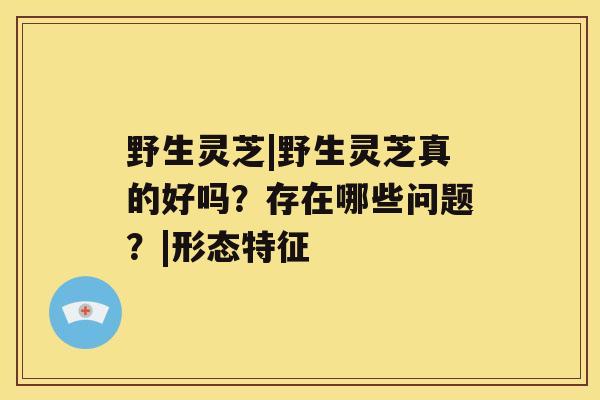 野生灵芝|野生灵芝真的好吗？存在哪些问题？|形态特征